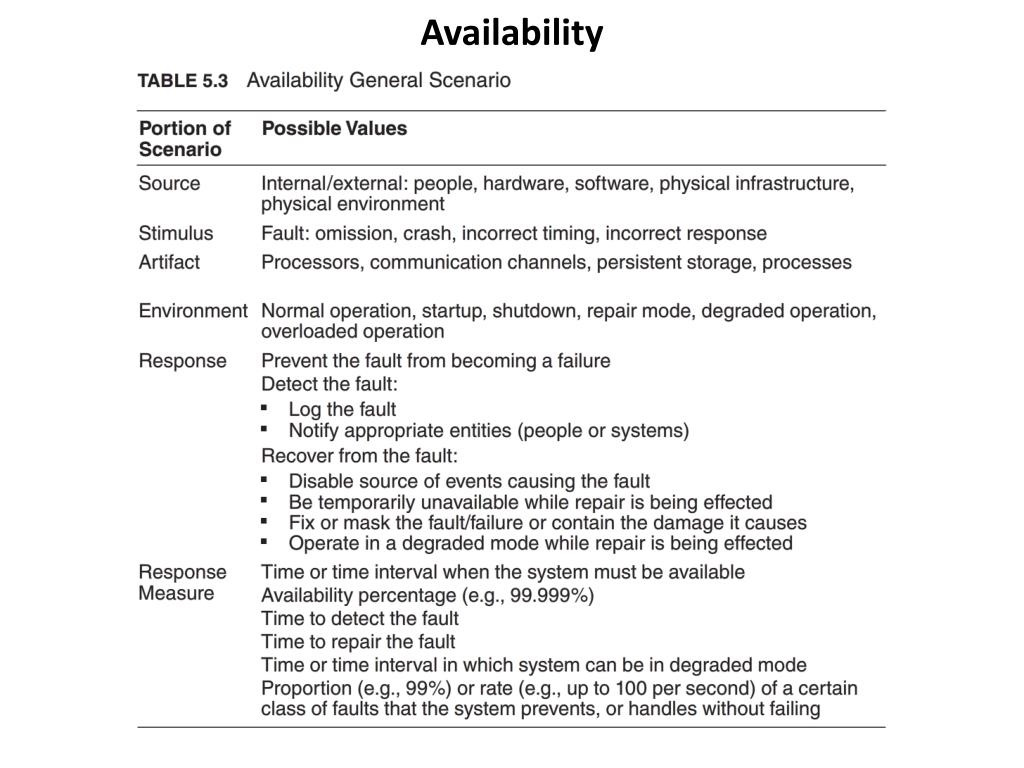 Availability

TABLE 5.3 Availability General Scenario

| Portion of Scenario | Possible Values |
|---|---|
| Source | Internal/external: people, hardware, software, physical infrastructure, physical environment |
| Stimulus | Fault: omission, crash, incorrect timing, incorrect response |
| Artifact | Processors, communication channels, persistent storage, processes |
| Environment | Normal operation, startup, shutdown, repair mode, degraded operation, overloaded operation |
| Response | Prevent the fault from becoming a failure<br>Detect the fault:<br>▪ Log the fault<br>▪ Notify appropriate entities (people or systems)<br>Recover from the fault:<br>▪ Disable source of events causing the fault<br>▪ Be temporarily unavailable while repair is being effected<br>▪ Fix or mask the fault/failure or contain the damage it causes<br>▪ Operate in a degraded mode while repair is being effected |
| Response Measure | Time or time interval when the system must be available<br>Availability percentage (e.g., 99.999%)<br>Time to detect the fault<br>Time to repair the fault<br>Time or time interval in which system can be in degraded mode<br>Proportion (e.g., 99%) or rate (e.g., up to 100 per second) of a certain class of faults that the system prevents, or handles without failing |